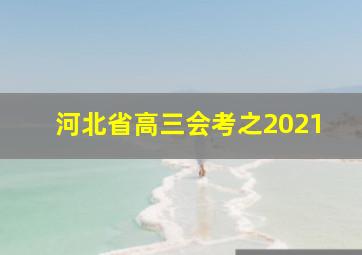 河北省高三会考之2021